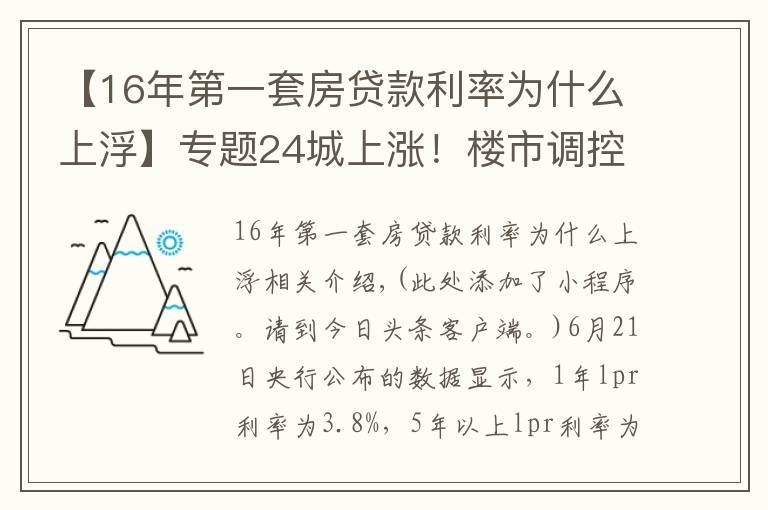 【16年第一套房贷款利率为什么上浮】专题24城上涨！楼市调控

16年第一套房贷款利率为什么上浮相关介绍,(此处添加了小程序。请到今日头条客户端。)6月21日央行公布的数据显示，1年lpr利率为3.8%，5年以上lpr利率为